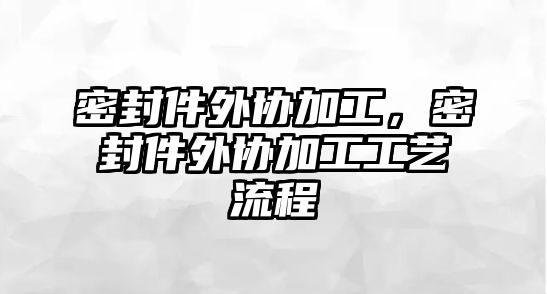 密封件外协加工，密封件外协加工工艺流程